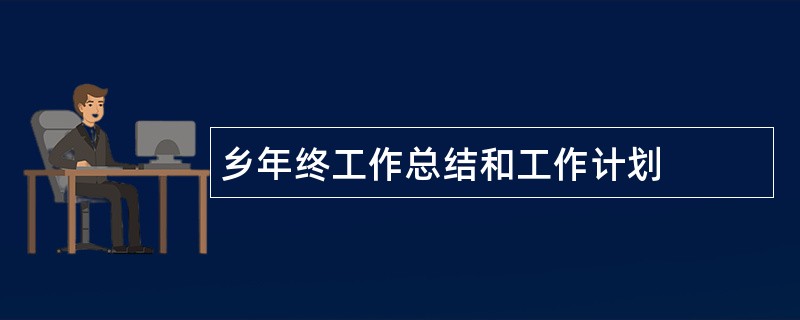 乡年终工作总结和工作计划